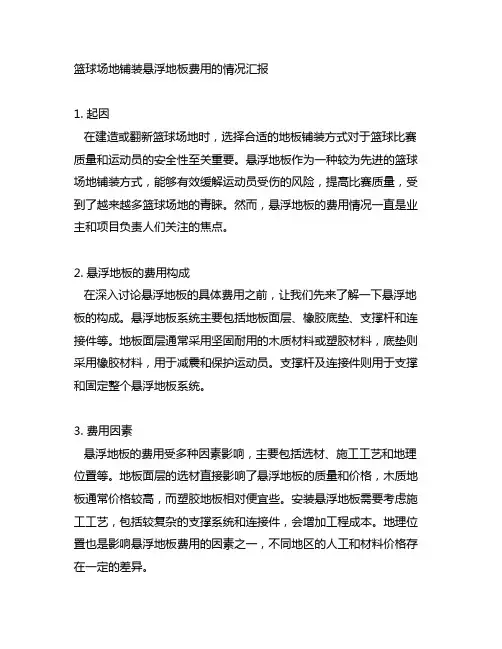 篮球场地铺装悬浮地板费用的情况汇报

1. 起因
在建造或翻新篮球场地时，选择合适的地板铺装方式对于篮球比赛质量和运动员的安全性至关重要。悬浮地板作为一种较为先进的篮球场地铺装方式，能够有效缓解运动员受伤的风险，提高比赛质量，受到了越来越多篮球场地的青睐。然而，悬浮地板的费用情况一直是业主和项目负责人们关注的焦点。

2. 悬浮地板的费用构成
在深入讨论悬浮地板的具体费用之前，让我们先来了解一下悬浮地板的构成。悬浮地板系统主要包括地板面层、橡胶底垫、支撑杆和连接件等。地板面层通常采用坚固耐用的木质材料或塑胶材料，底垫则采用橡胶材料，用于减震和保护运动员。支撑杆及连接件则用于支撑和固定整个悬浮地板系统。

3. 费用因素
悬浮地板的费用受多种因素影响，主要包括选材、施工工艺和地理位置等。地板面层的选材直接影响了悬浮地板的质量和价格，木质地板通常价格较高，而塑胶地板相对便宜些。安装悬浮地板需要考虑施工工艺，包括较复杂的支撑系统和连接件，会增加工程成本。地理位置也是影响悬浮地板费用的因素之一，不同地区的人工和材料价格存在一定的差异。